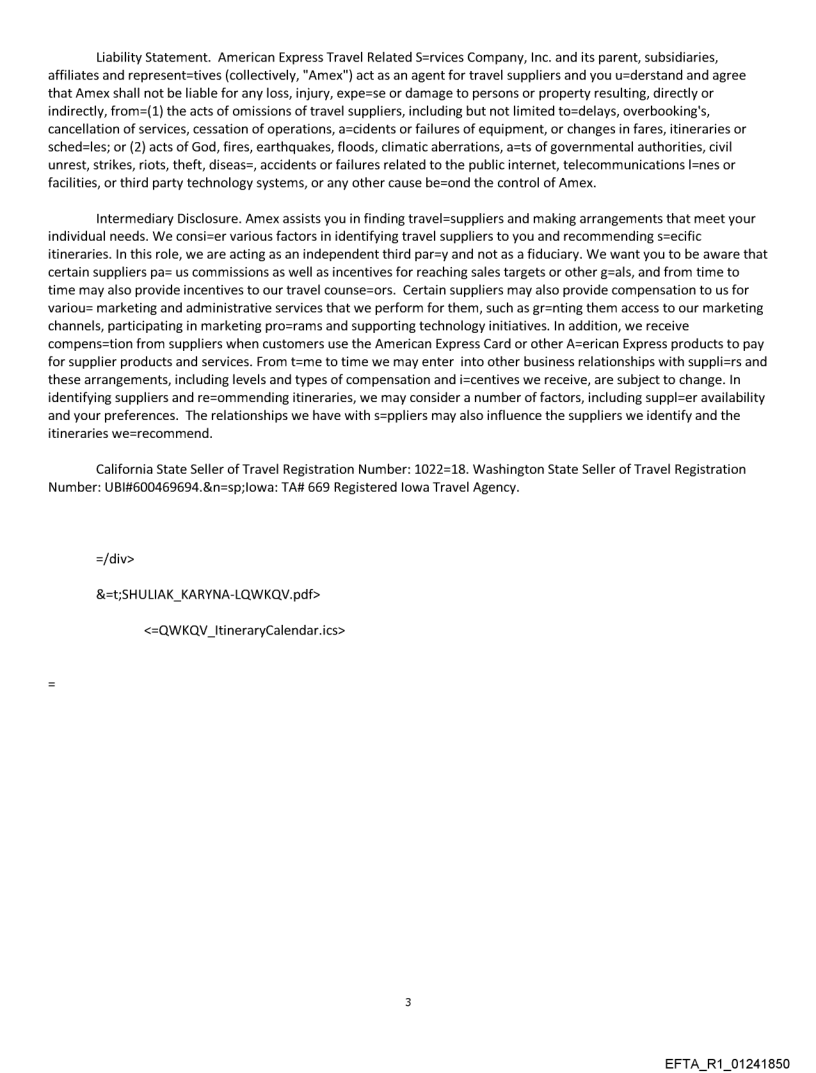 Liability Statement. American Express Travel Related S=rvices Company, Inc. and its parent, subsidiaries, affiliates and represent=tives (collectively, "Amex") act as an agent for travel suppliers and you u=derstand and agree that Amex shall not be liable for any loss, injury, expe=se or damage to persons or property resulting, directly or indirectly, from=(1) the acts of omissions of travel suppliers, including but not limited to=delays, overbooking's, cancellation of services, cessation of operations, a=cidents or failures of equipment, or changes in fares, itineraries or sched=les; or (2) acts of God, fires, earthquakes, floods, climatic aberrations, a=ts of governmental authorities, civil unrest, strikes, riots, theft, diseas=, accidents or failures related to the public internet, telecommunications l=nes or facilities, or third party technology systems, or any other cause be=ond the control of Amex.

Intermediary Disclosure. Amex assists you in finding travel=suppliers and making arrangements that meet your individual needs. We consi=er various factors in identifying travel suppliers to you and recommending s=ecific itineraries. In this role, we are acting as an independent third par=y and not as a fiduciary. We want you to be aware that certain suppliers pa= us commissions as well as incentives for reaching sales targets or other g=als, and from time to time may also provide incentives to our travel counse=ors. Certain suppliers may also provide compensation to us for variou= marketing and administrative services that we perform for them, such as gr=nting them access to our marketing channels, participating in marketing pro=rams and supporting technology initiatives. In addition, we receive compens=tion from suppliers when customers use the American Express Card or other A=erican Express products to pay for supplier products and services. From t=me to time we may enter into other business relationships with suppli=rs and these arrangements, including levels and types of compensation and i=centives we receive, are subject to change. In identifying suppliers and re=ommending itineraries, we may consider a number of factors, including suppl=er availability and your preferences. The relationships we have with s=ppliers may also influence the suppliers we identify and the itineraries we=recommend.

California State Seller of Travel Registration Number: 1022=18. Washington State Seller of Travel Registration Number: UBI#600469694.&n=sp;Iowa: TA# 669 Registered Iowa Travel Agency.

=/div>

&=t;SHULIAK_KARYNA-LQWKQV.pdf>

<=QWKQV_ItineraryCalendar.ics>

=

3

EFTA_R1_01241850